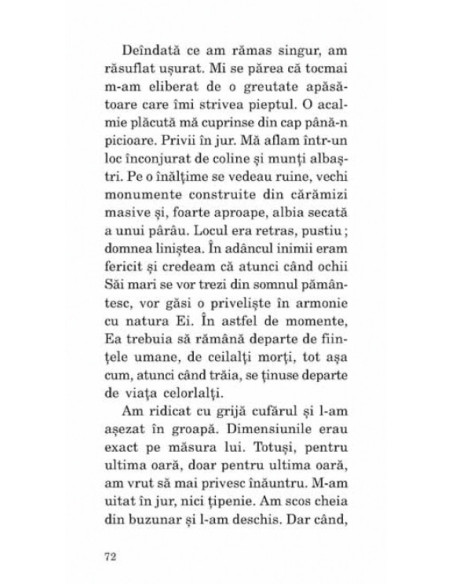 Deîndată ce am rămas singur, am răsuflat ușurat. Mi se părea că tocmai m-am eliberat de o greutate apăsătoare care îmi strivea pieptul. O acalmie plăcută mă cuprinse din cap până-n picioare. Privii în jur. Mă aflam într-un loc înconjurat de coline și munți albaștri. Pe o înălțime se vedeau ruine, vechi monumente construite din cărămizi masive și, foarte aproape, albia secată a unui pârâu. Locul era retras, pustiu ; domnea liniștea. În adâncul inimii eram fericit și credeam că atunci când ochii Săi mari se vor trezi din somnul pământesc, vor găsi o priveliște în armonie cu natura Ei. În astfel de momente, Ea trebuia să rămână departe de ființele umane, de ceilalți morți, tot așa cum, atunci când trăia, se ținuse departe de viața celorlalți.

Am ridicat cu grijă cufărul și l-am așezat în groapă. Dimensiunile erau exact pe măsura lui. Totuși, pentru ultima oară, doar pentru ultima oară, am vrut să mai privesc înăuntru. M-am uitat în jur, nici țipenie. Am scos cheia din buzunar și l-am deschis. Dar când,

72